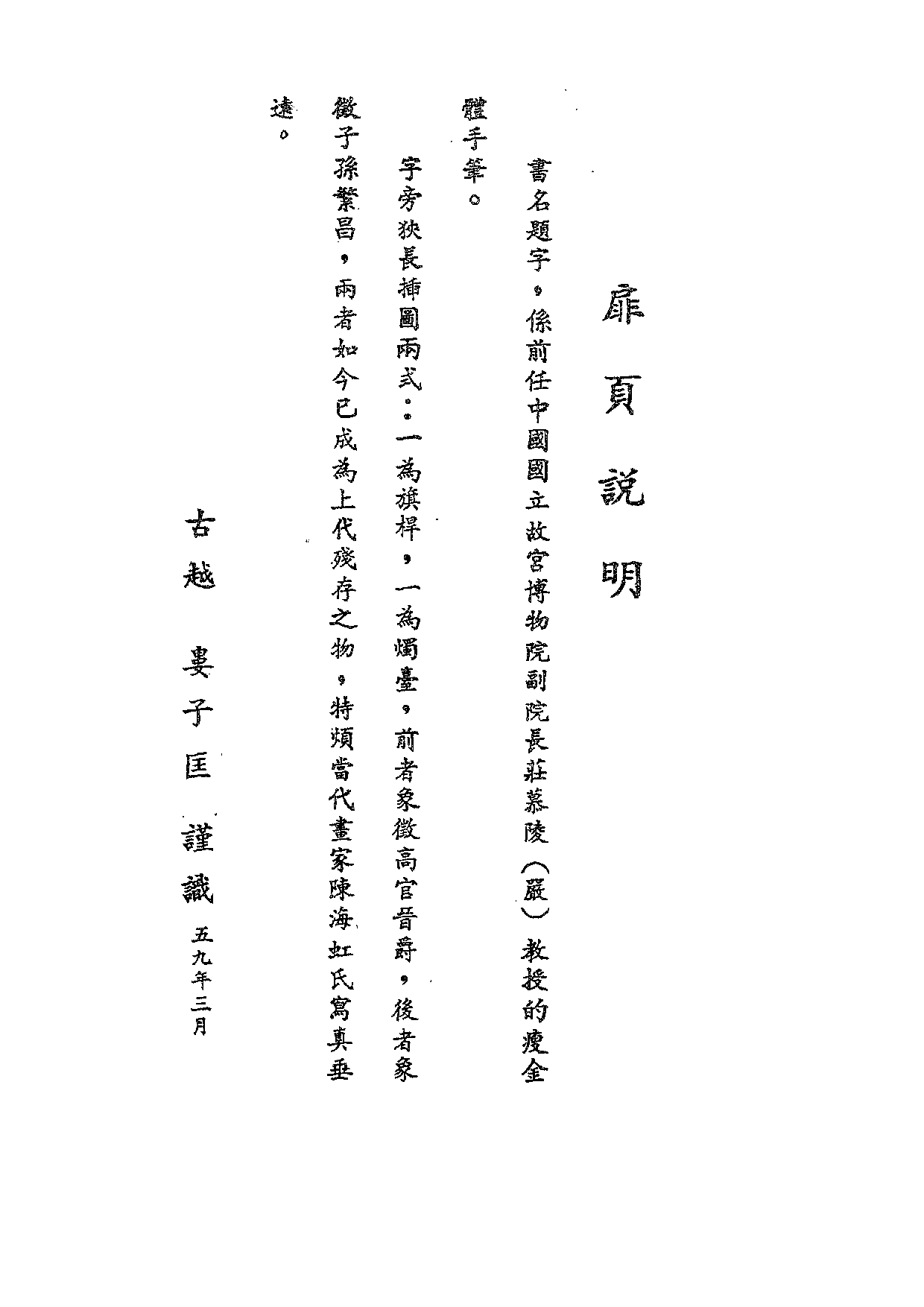 扉頁說明

書名題字，係前任中國國立故宮博物院副院長莊慕陵（嚴）教授的瘦金體手筆。

字旁狹長插圖兩式：一為旗桿，一為燭臺，前者象徵高官晉爵，後者象徵子孫繁昌，兩者如今已成為上代殘存之物，特煩當代畫家陳海虹氏寫真垂遠。

古越 婁子匡 謹識 五九年三月